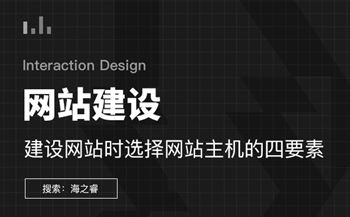 Interaction Design

网站建设

建设网站时选择网站主机的四要素

搜索：海之睿